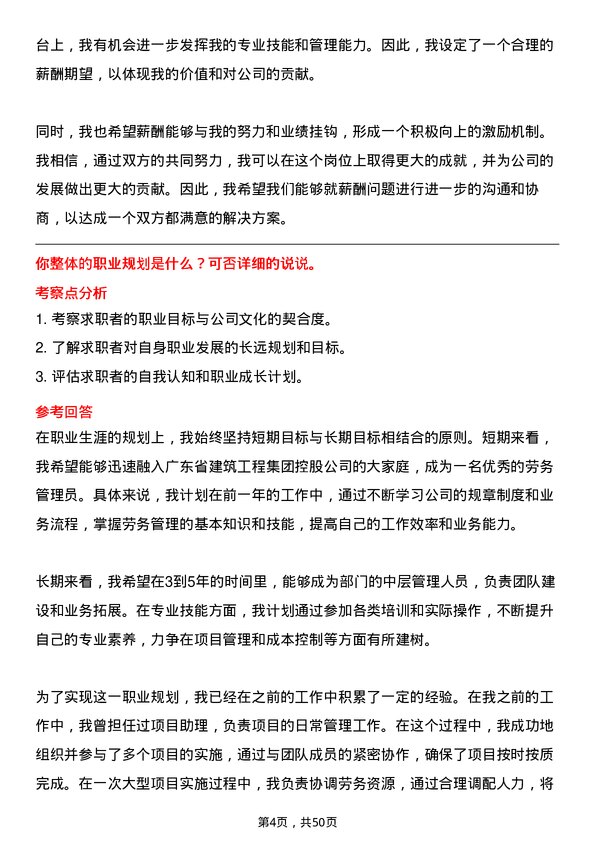 台上，我有机会进一步发挥我的专业技能和管理能力。因此，我设定了一个合理的薪酬期望，以体现我的价值和对公司的贡献。

同时，我也希望薪酬能够与我的努力和业绩挂钩，形成一个积极向上的激励机制。我相信，通过双方的共同努力，我可以在这个岗位上取得更大的成就，并为公司的发展做出更大的贡献。因此，我希望我们能够就薪酬问题进行进一步的沟通和协商，以达成一个双方都满意的解决方案。

你整体的职业规划是什么？可否详细的说说。

考察点分析

1. 考察求职者的职业目标与公司文化的契合度。
2. 了解求职者对自身职业发展的长远规划和目标。
3. 评估求职者的自我认知和职业成长计划。

参考回答

在职业生涯的规划上，我始终坚持短期目标与长期目标相结合的原则。短期来看，我希望能够迅速融入广东省建筑工程集团控股公司的大家庭，成为一名优秀的劳务管理员。具体来说，我计划在前一年的工作中，通过不断学习公司的规章制度和业务流程，掌握劳务管理的基本知识和技能，提高自己的工作效率和业务能力。

长期来看，我希望在3到5年的时间里，能够成为部门的中层管理人员，负责团队建设和业务拓展。在专业技能方面，我计划通过参加各类培训和实际操作，不断提升自己的专业素养，力争在项目管理和成本控制等方面有所建树。

为了实现这一职业规划，我已经在之前的工作中积累了一定的经验。在我之前的工作中，我曾担任过项目助理，负责项目的日常管理工作。在这个过程中，我成功地组织并参与了多个项目的实施，通过与团队成员的紧密协作，确保了项目按时按质完成。在一次大型项目实施过程中，我负责协调劳务资源，通过合理调配人力，将

第4页，共50页